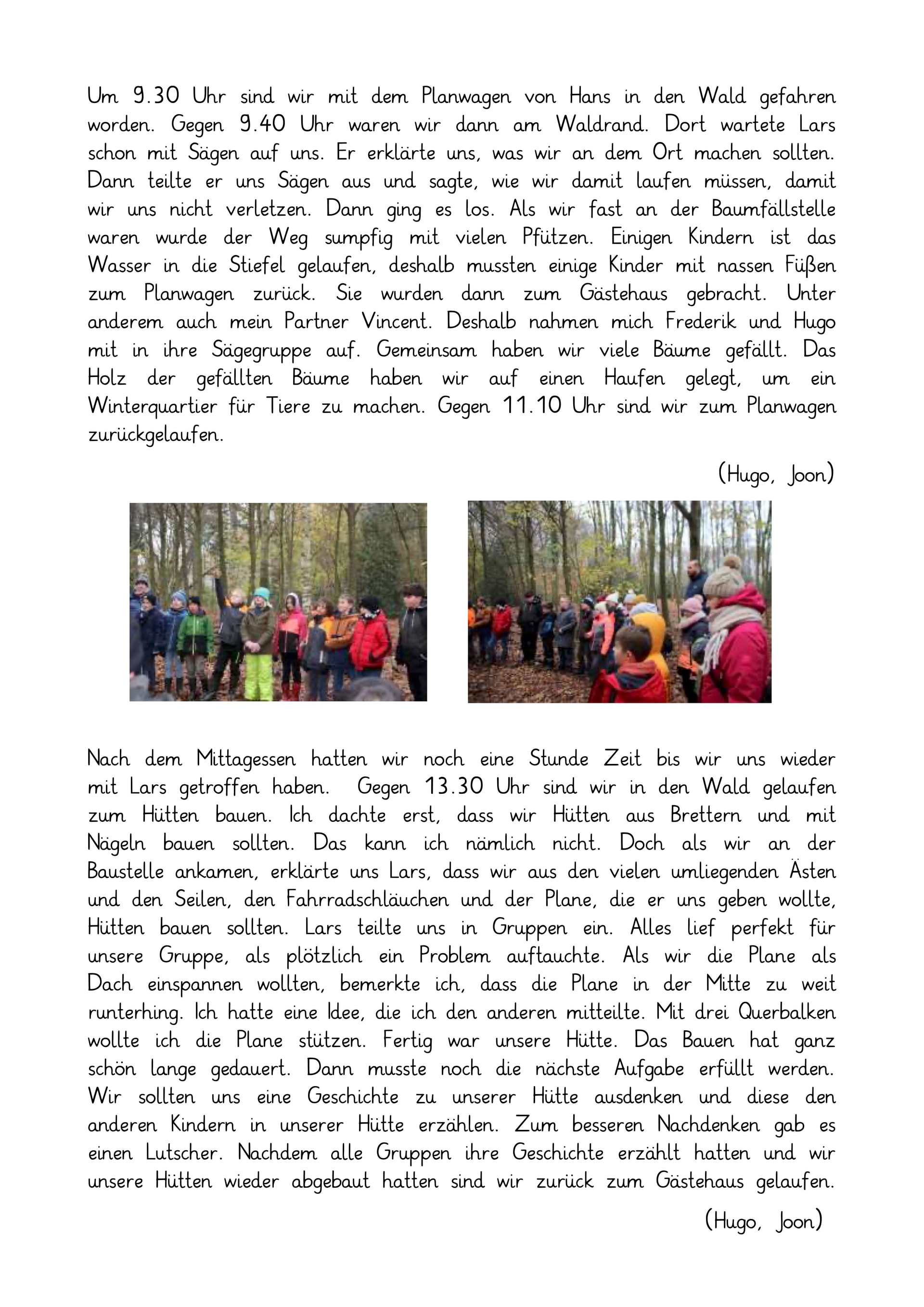 Um 9.30 Uhr sind wir mit dem Planwagen von Hans in den Wald gefahren worden. Gegen 9.40 Uhr waren wir dann am Waldrand. Dort wartete Lars schon mit Sägen auf uns. Er erklärte uns, was wir an dem Ort machen sollten. Dann teilte er uns Sägen aus und sagte, wie wir damit laufen müssen, damit wir uns nicht verletzen. Dann ging es los. Als wir fast an der Baumfällstelle waren wurde der Weg sumpfig mit vielen Pfützen. Einigen Kindern ist das Wasser in die Stiefel gelaufen, deshalb mussten einige Kinder mit nassen Füßen zum Planwagen zurück. Sie wurden dann zum Gästehaus gebracht. Unter anderem auch mein Partner Vincent. Deshalb nahmen mich Frederik und Hugo mit in ihre Sägegruppe auf. Gemeinsam haben wir viele Bäume gefällt. Das Holz der gefällten Bäume haben wir auf einen Haufen gelegt, um ein Winterquartier für Tiere zu machen. Gegen 11.10 Uhr sind wir zum Planwagen zurückgelaufen.

(Hugo, Joon)

Nach dem Mittagessen hatten wir noch eine Stunde Zeit bis wir uns wieder mit Lars getroffen haben. Gegen 13.30 Uhr sind wir in den Wald gelaufen zum Hütten bauen. Ich dachte erst, dass wir Hütten aus Brettern und mit Nägeln bauen sollten. Das kann ich nämlich nicht. Doch als wir an der Baustelle ankamen, erklärte uns Lars, dass wir aus den vielen umliegenden Ästen und den Seilen, den Fahrradschläuchen und der Plane, die er uns geben wollte, Hütten bauen sollten. Lars teilte uns in Gruppen ein. Alles lief perfekt für unsere Gruppe, als plötzlich ein Problem auftauchte. Als wir die Plane als Dach einspannen wollten, bemerkte ich, dass die Plane in der Mitte zu weit runterhing. Ich hatte eine Idee, die ich den anderen mitteilte. Mit drei Querbalken wollte ich die Plane stützen. Fertig war unsere Hütte. Das Bauen hat ganz schön lange gedauert. Dann musste noch die nächste Aufgabe erfüllt werden. Wir sollten uns eine Geschichte zu unserer Hütte ausdenken und diese den anderen Kindern in unserer Hütte erzählen. Zum besseren Nachdenken gab es einen Lutscher. Nachdem alle Gruppen ihre Geschichte erzählt hatten und wir unsere Hütten wieder abgebaut hatten sind wir zurück zum Gästehaus gelaufen.

(Hugo, Joon)